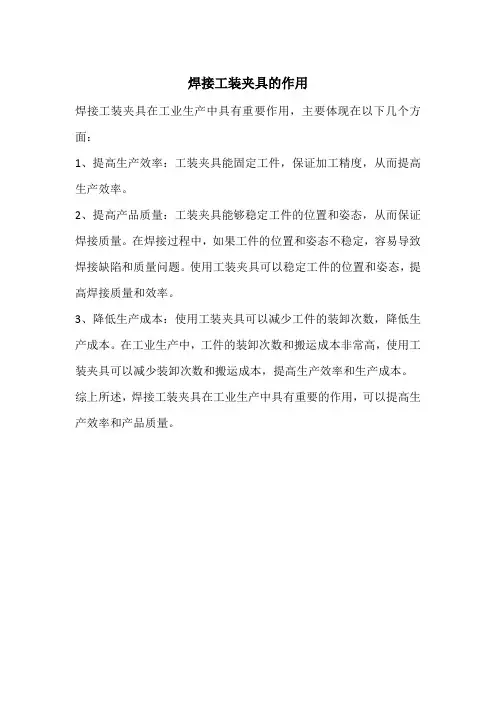 焊接工装夹具的作用

焊接工装夹具在工业生产中具有重要作用，主要体现在以下几个方面：

1、提高生产效率：工装夹具能固定工件，保证加工精度，从而提高生产效率。

2、提高产品质量：工装夹具能够稳定工件的位置和姿态，从而保证焊接质量。在焊接过程中，如果工件的位置和姿态不稳定，容易导致焊接缺陷和质量问题。使用工装夹具可以稳定工件的位置和姿态，提高焊接质量和效率。

3、降低生产成本：使用工装夹具可以减少工件的装卸次数，降低生产成本。在工业生产中，工件的装卸次数和搬运成本非常高，使用工装夹具可以减少装卸次数和搬运成本，提高生产效率和生产成本。

综上所述，焊接工装夹具在工业生产中具有重要的作用，可以提高生产效率和产品质量。